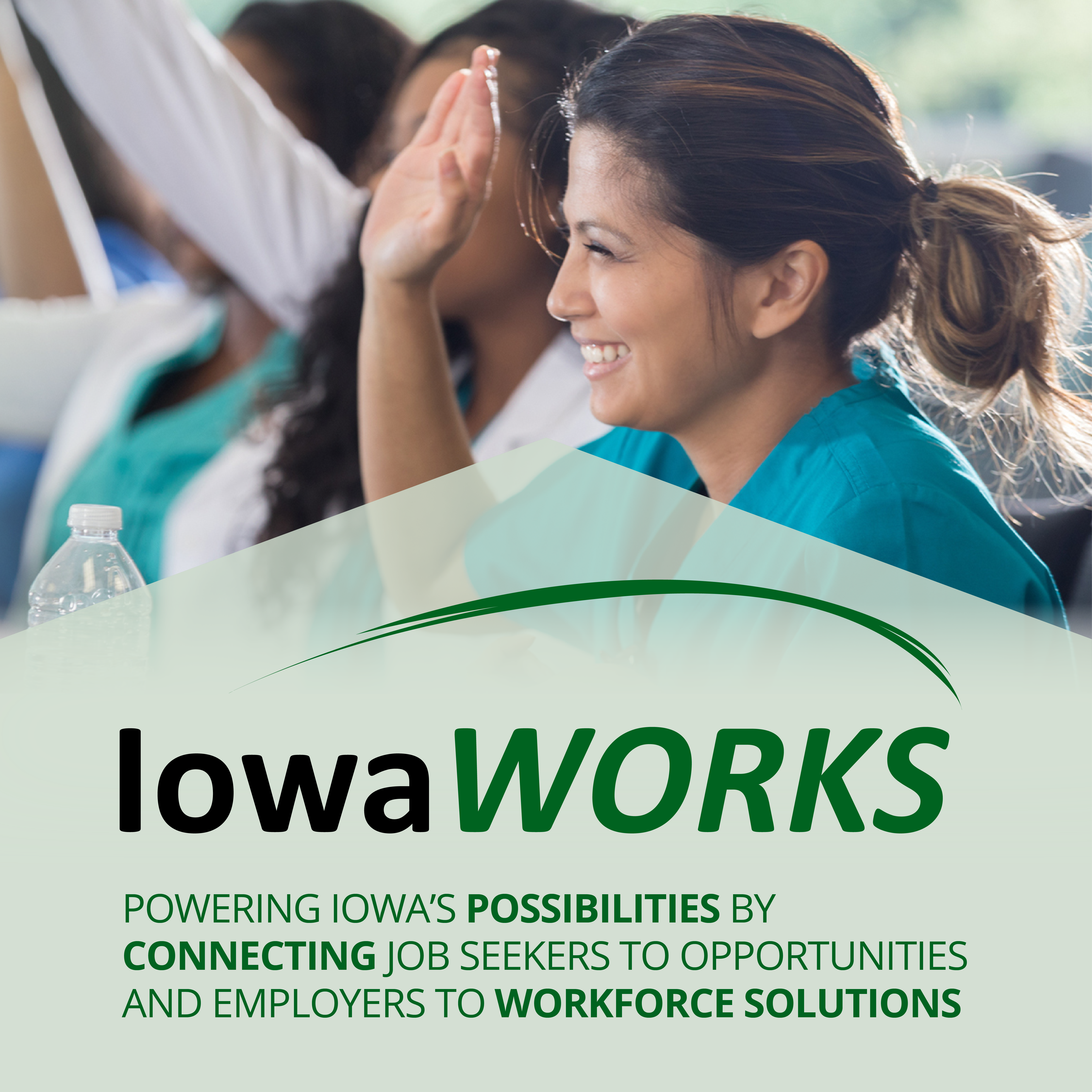 IowaWORKS

POWERING IOWA'S POSSIBILITIES BY CONNECTING JOB SEEKERS TO OPPORTUNITIES AND EMPLOYERS TO WORKFORCE SOLUTIONS